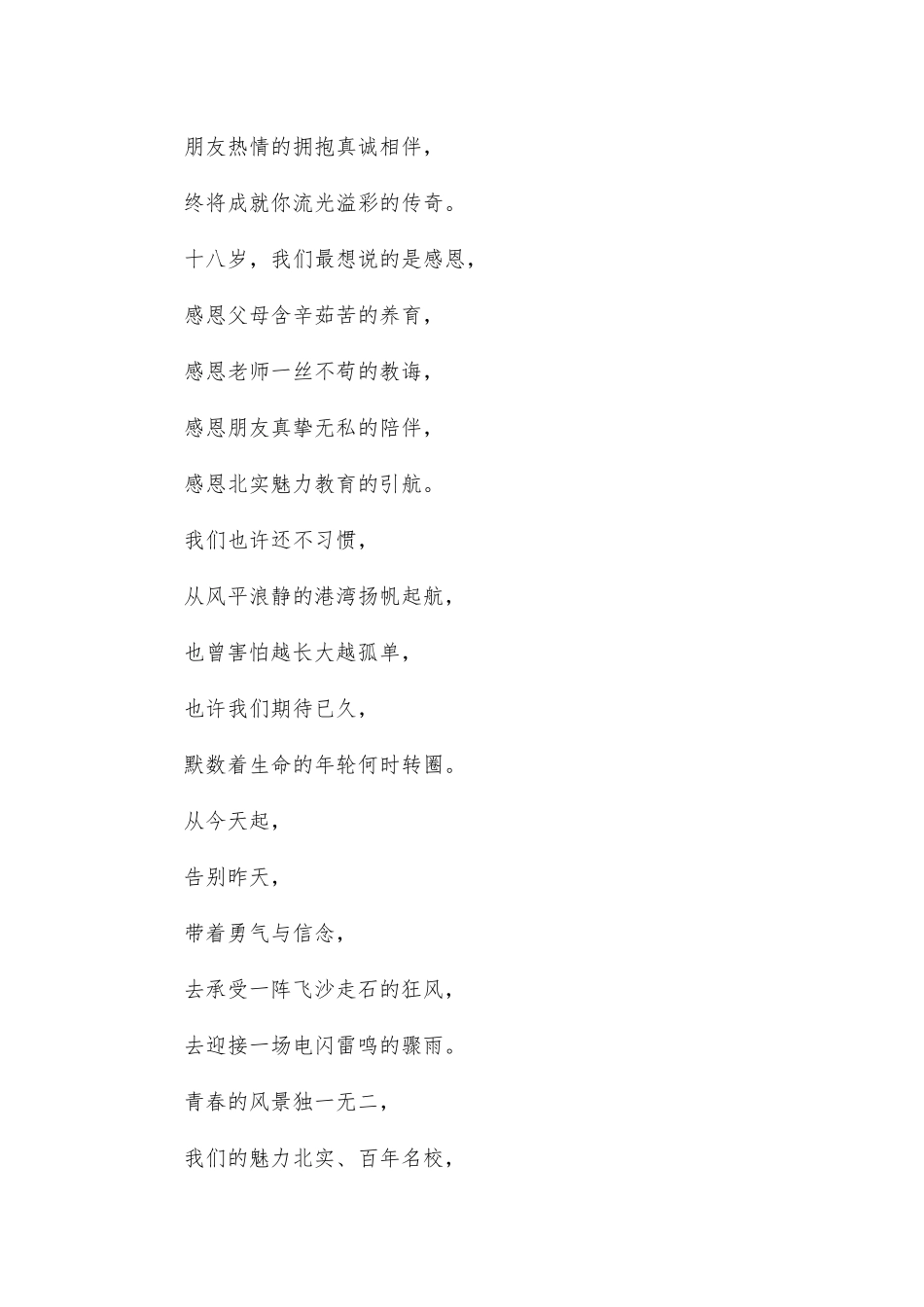 朋友热情的拥抱真诚相伴，

终将成就你流光溢彩的传奇。

十八岁，我们最想说的是感恩，

感恩父母含辛茹苦的养育，

感恩老师一丝不苟的教诲，

感恩朋友真挚无私的陪伴，

感恩北实魅力教育的引航。

我们也许还不习惯，

从风平浪静的港湾扬帆起航，

也曾害怕越长大越孤单，

也许我们期待已久，

默数着生命的年轮何时转圈。

从今天起，

告别昨天，

带着勇气与信念，

去承受一阵飞沙走石的狂风，

去迎接一场电闪雷鸣的骤雨。

青春的风景独一无二，

我们的魅力北实、百年名校，